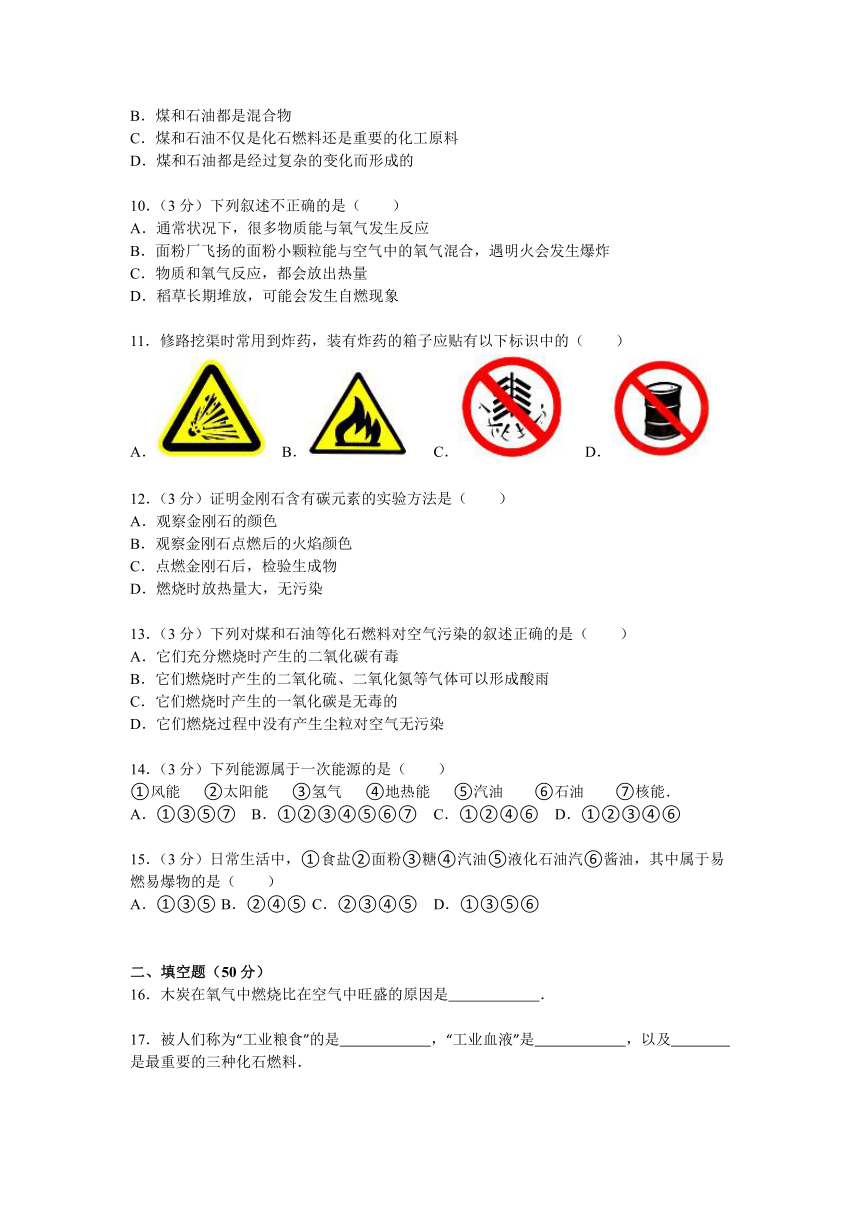 B．煤和石油都是混合物
C．煤和石油不仅是化石燃料还是重要的化工原料
D．煤和石油都是经过复杂的变化而形成的

10.（3 分）下列叙述不正确的是（　　）
A．通常状况下，很多物质能与氧气发生反应
B．面粉厂飞扬的面粉小颗粒能与空气中的氧气混合，遇明火会发生爆炸
C．物质和氧气反应，都会放出热量
D．稻草长期堆放，可能会发生自燃现象

11．修路挖渠时常用到炸药，装有炸药的箱子应贴有以下标识中的（　　）
A．　B．　C．　D．

12.（3 分）证明金刚石含有碳元素的实验方法是（　　）
A．观察金刚石的颜色
B．观察金刚石点燃后的火焰颜色
C．点燃金刚石后，检验生成物
D．燃烧时放热量大，无污染

13.（3 分）下列对煤和石油等化石燃料对空气污染的叙述正确的是（　　）
A．它们充分燃烧时产生的二氧化碳有毒
B．它们燃烧时产生的二氧化硫、二氧化氮等气体可以形成酸雨
C．它们燃烧时产生的一氧化碳是无毒的
D．它们燃烧过程中没有产生尘粒对空气无污染

14.（3 分）下列能源属于一次能源的是（　　）
①风能　②太阳能　③氢气　④地热能　⑤汽油　⑥石油　⑦核能．
A．①③⑤⑦　B．①②③④⑤⑥⑦　C．①②④⑥　D．①②③④⑥

15.（3 分）日常生活中，①食盐②面粉③糖④汽油⑤液化石油汽⑥酱油，其中属于易燃易爆物的是（　　）
A．①③⑤ B．②④⑤ C．②③④⑤　D．①③⑤⑥

二、填空题（50 分）
16．木炭在氧气中燃烧比在空气中旺盛的原因是____________．

17．被人们称为“工业粮食”的是____________，“工业血液”是____________，以及________是最重要的三种化石燃料．